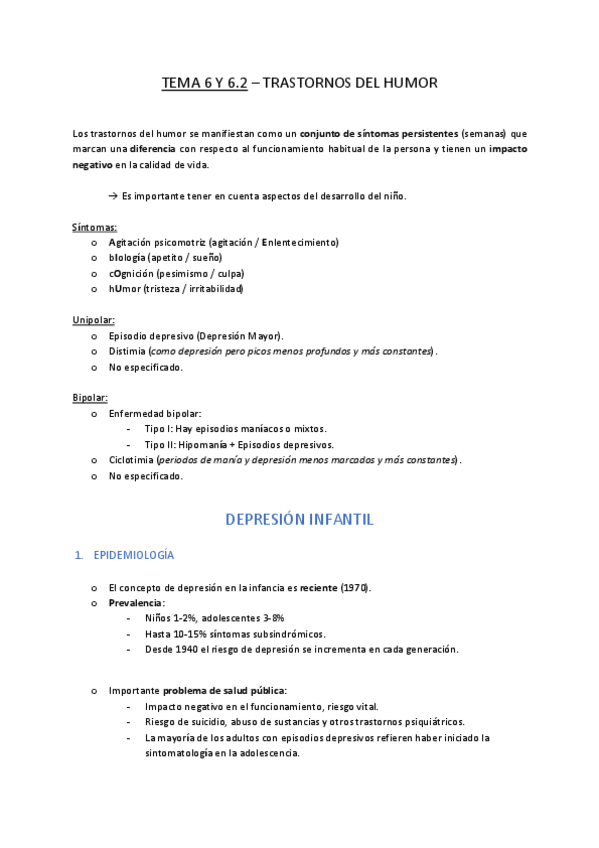 TEMA 6 Y 6.2 – TRASTORNOS DEL HUMOR

Los trastornos del humor se manifiestan como un conjunto de síntomas persistentes (semanas) que marcan una diferencia con respecto al funcionamiento habitual de la persona y tienen un impacto negativo en la calidad de vida.

→ Es importante tener en cuenta aspectos del desarrollo del niño.

Síntomas:
o Agitación psicomotriz (agitación / Enlentecimiento)
o bIología (apetito / sueño)
o cOgnición (pesimismo / culpa)
o hUmor (tristeza / irritabilidad)

Unipolar:
o Episodio depresivo (Depresión Mayor).
o Distimia (como depresión pero picos menos profundos y más constantes).
o No especificado.

Bipolar:
o Enfermedad bipolar:
- Tipo I: Hay episodios maníacos o mixtos.
- Tipo II: Hipomanía + Episodios depresivos.
o Ciclotimia (periodos de manía y depresión menos marcados y más constantes).
o No especificado.

DEPRESIÓN INFANTIL

1. EPIDEMIOLOGÍA

o El concepto de depresión en la infancia es reciente (1970).
o Prevalencia:
- Niños 1-2%, adolescentes 3-8%
- Hasta 10-15% síntomas subsindrómicos.
- Desde 1940 el riesgo de depresión se incrementa en cada generación.

o Importante problema de salud pública:
- Impacto negativo en el funcionamiento, riesgo vital.
- Riesgo de suicidio, abuso de sustancias y otros trastornos psiquiátricos.
- La mayoría de los adultos con episodios depresivos refieren haber iniciado la sintomatología en la adolescencia.